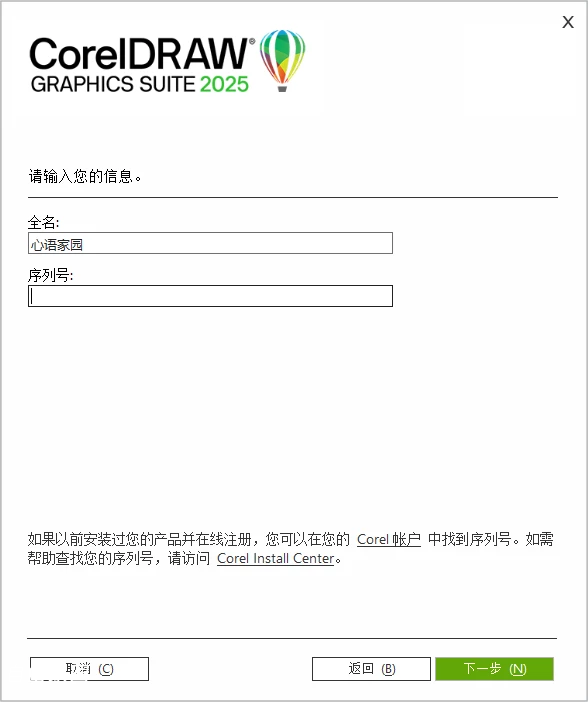 X

CorelDRAW®
GRAPHICS SUITE 2025

请输入您的信息。

全名:
心语家园

序列号:

如果以前安装过您的产品并在线注册，您可以在您的 Corel 帐户 中找到序列号。如需帮助查找您的序列号，请访问 Corel Install Center。

取消 (C)

返回 (B)

下一步 (N)